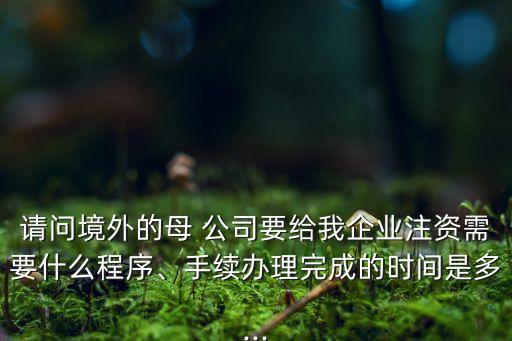 请问境外的母 公司要给我企业注资需要什么程序、手续办理完成的时间是多...